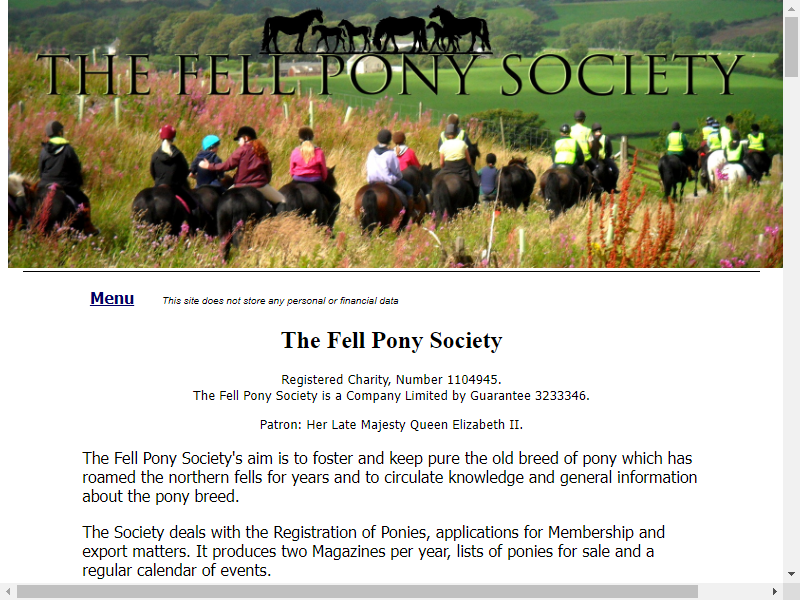 THE FELL PONY SOCIETY

Menu

This site does not store any personal or financial data

The Fell Pony Society

Registered Charity, Number 1104945.
The Fell Pony Society is a Company Limited by Guarantee 3233346.

Patron: Her Late Majesty Queen Elizabeth II.

The Fell Pony Society's aim is to foster and keep pure the old breed of pony which has roamed the northern fells for years and to circulate knowledge and general information about the pony breed.

The Society deals with the Registration of Ponies, applications for Membership and export matters. It produces two Magazines per year, lists of ponies for sale and a regular calendar of events.